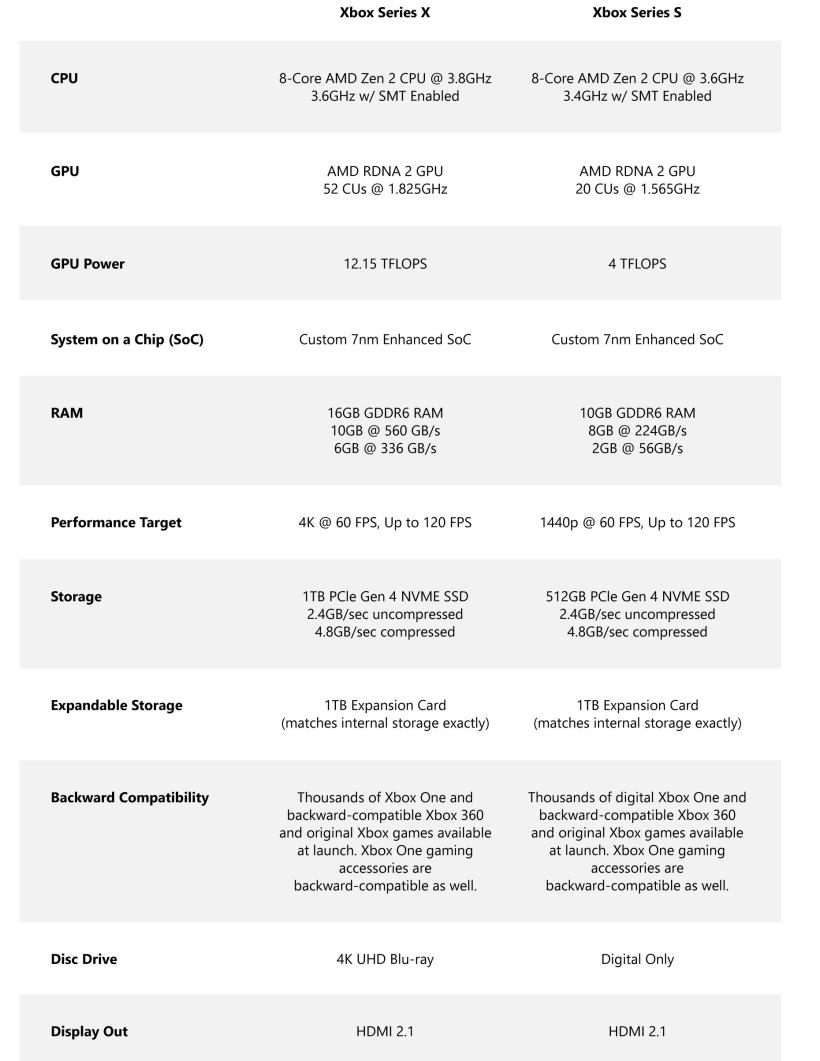 |  | Xbox Series X | Xbox Series S |
|---|---|---|
| CPU | 8-Core AMD Zen 2 CPU @ 3.8GHz 3.6GHz w/ SMT Enabled | 8-Core AMD Zen 2 CPU @ 3.6GHz 3.4GHz w/ SMT Enabled |
| GPU | AMD RDNA 2 GPU 52 CUs @ 1.825GHz | AMD RDNA 2 GPU 20 CUs @ 1.565GHz |
| GPU Power | 12.15 TFLOPS | 4 TFLOPS |
| System on a Chip (SoC) | Custom 7nm Enhanced SoC | Custom 7nm Enhanced SoC |
| RAM | 16GB GDDR6 RAM 10GB @ 560 GB/s 6GB @ 336 GB/s | 10GB GDDR6 RAM 8GB @ 224GB/s 2GB @ 56GB/s |
| Performance Target | 4K @ 60 FPS, Up to 120 FPS | 1440p @ 60 FPS, Up to 120 FPS |
| Storage | 1TB PCIe Gen 4 NVME SSD 2.4GB/sec uncompressed 4.8GB/sec compressed | 512GB PCIe Gen 4 NVME SSD 2.4GB/sec uncompressed 4.8GB/sec compressed |
| Expandable Storage | 1TB Expansion Card (matches internal storage exactly) | 1TB Expansion Card (matches internal storage exactly) |
| Backward Compatibility | Thousands of Xbox One and backward-compatible Xbox 360 and original Xbox games available at launch. Xbox One gaming accessories are backward-compatible as well. | Thousands of digital Xbox One and backward-compatible Xbox 360 and original Xbox games available at launch. Xbox One gaming accessories are backward-compatible as well. |
| Disc Drive | 4K UHD Blu-ray | Digital Only |
| Display Out | HDMI 2.1 | HDMI 2.1 |